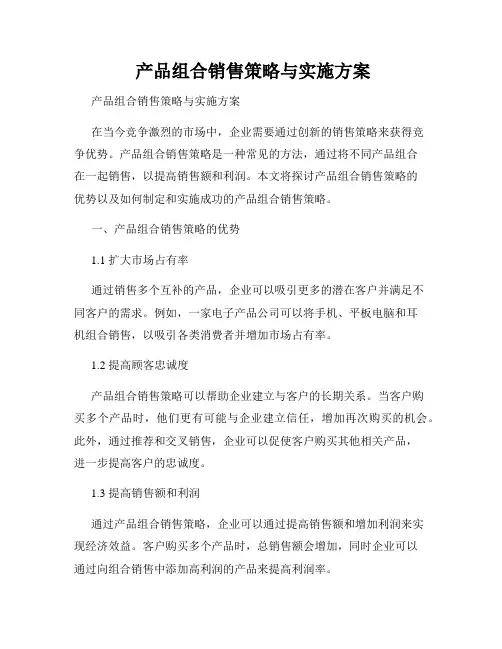 产品组合销售策略与实施方案

产品组合销售策略与实施方案

在当今竞争激烈的市场中，企业需要通过创新的销售策略来获得竞争优势。产品组合销售策略是一种常见的方法，通过将不同产品组合在一起销售，以提高销售额和利润。本文将探讨产品组合销售策略的优势以及如何制定和实施成功的产品组合销售策略。

一、产品组合销售策略的优势

1.1 扩大市场占有率

通过销售多个互补的产品，企业可以吸引更多的潜在客户并满足不同客户的需求。例如，一家电子产品公司可以将手机、平板电脑和耳机组合销售，以吸引各类消费者并增加市场占有率。

1.2 提高顾客忠诚度

产品组合销售策略可以帮助企业建立与客户的长期关系。当客户购买多个产品时，他们更有可能与企业建立信任，增加再次购买的机会。此外，通过推荐和交叉销售，企业可以促使客户购买其他相关产品，进一步提高客户的忠诚度。

1.3 提高销售额和利润

通过产品组合销售策略，企业可以通过提高销售额和增加利润来实现经济效益。客户购买多个产品时，总销售额会增加，同时企业可以通过向组合销售中添加高利润的产品来提高利润率。